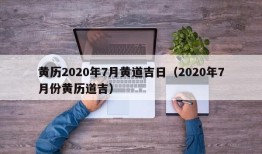 黄历2020年7月黄道吉日（2020年7月份黄历道吉）